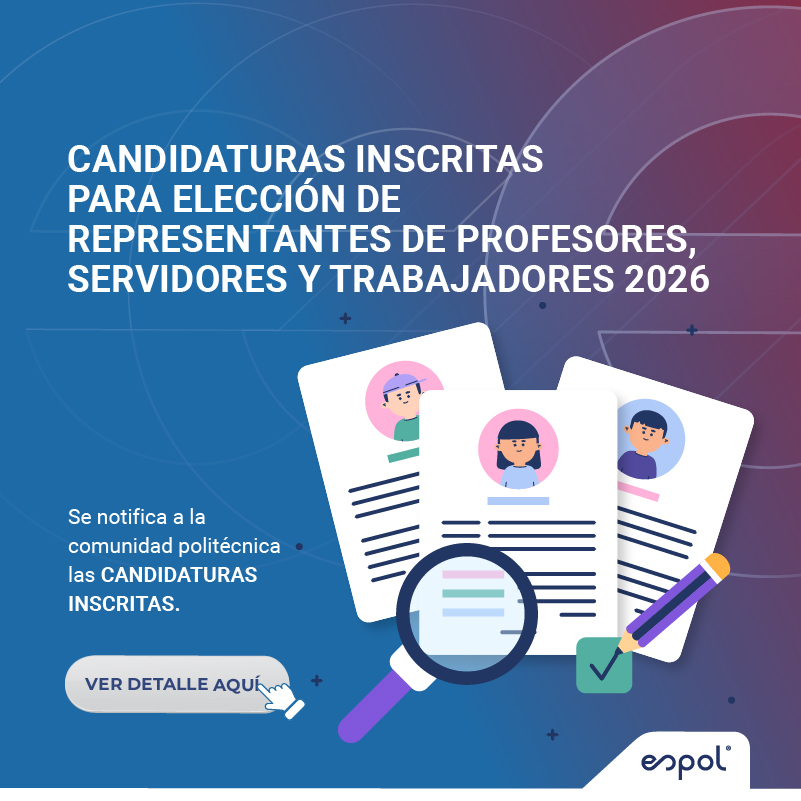 CANDIDATURAS INSCRITAS
PARA ELECCIÓN DE
REPRESENTANTES DE PROFESORES,
SERVIDORES Y TRABAJADORES 2026

Se notifica a la comunidad politécnica las CANDIDATURAS INSCRITAS.

VER DETALLE AQUÍ

espol®